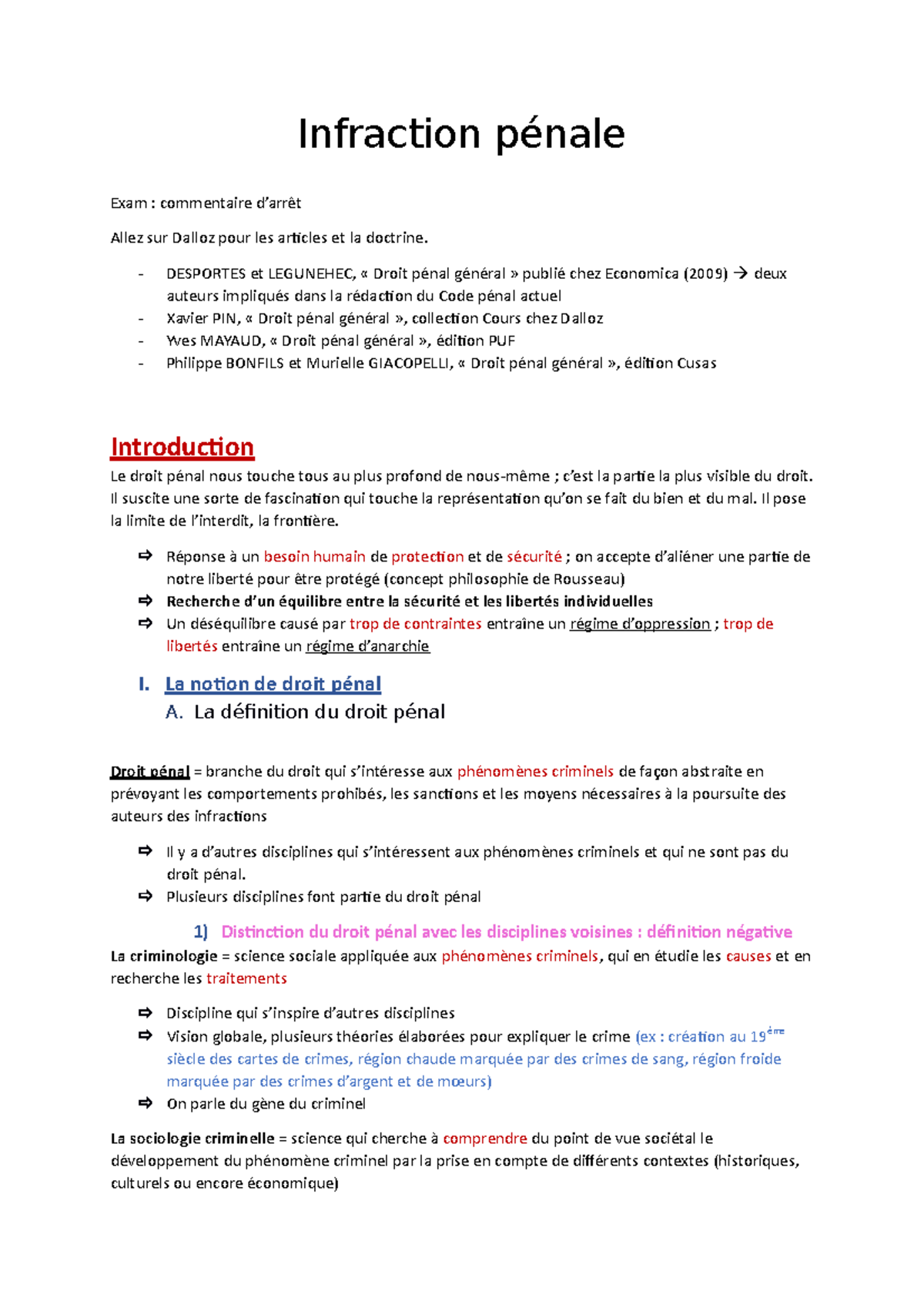 Infraction pénale

Exam : commentaire d'arrêt

Allez sur Dalloz pour les articles et la doctrine.

- DESPORTES et LEGUNEHEC, « Droit pénal général » publié chez Economica (2009) → deux auteurs impliqués dans la rédaction du Code pénal actuel
- Xavier PIN, « Droit pénal général », collection Cours chez Dalloz
- Yves MAYAUD, « Droit pénal général », édition PUF
- Philippe BONFILS et Murielle GIACOPELLI, « Droit pénal général », édition Cusas

Introduction

Le droit pénal nous touche tous au plus profond de nous-même ; c'est la partie la plus visible du droit. Il suscite une sorte de fascination qui touche la représentation qu'on se fait du bien et du mal. Il pose la limite de l'interdit, la frontière.

⇨ Réponse à un besoin humain de protection et de sécurité ; on accepte d'aliéner une partie de notre liberté pour être protégé (concept philosophie de Rousseau)
⇨ Recherche d'un équilibre entre la sécurité et les libertés individuelles
⇨ Un déséquilibre causé par trop de contraintes entraîne un régime d'oppression ; trop de libertés entraîne un régime d'anarchie

I. La notion de droit pénal

A. La définition du droit pénal

Droit pénal = branche du droit qui s'intéresse aux phénomènes criminels de façon abstraite en prévoyant les comportements prohibés, les sanctions et les moyens nécessaires à la poursuite des auteurs des infractions

⇨ Il y a d'autres disciplines qui s'intéressent aux phénomènes criminels et qui ne sont pas du droit pénal.
⇨ Plusieurs disciplines font partie du droit pénal

1) Distinction du droit pénal avec les disciplines voisines : définition négative

La criminologie = science sociale appliquée aux phénomènes criminels, qui en étudie les causes et en recherche les traitements

⇨ Discipline qui s'inspire d'autres disciplines
⇨ Vision globale, plusieurs théories élaborées pour expliquer le crime (ex : création au 19ème siècle des cartes de crimes, région chaude marquée par des crimes de sang, région froide marquée par des crimes d'argent et de mœurs)
⇨ On parle du gène du criminel

La sociologie criminelle = science qui cherche à comprendre du point de vue sociétal le développement du phénomène criminel par la prise en compte de différents contextes (historiques, culturels ou encore économique)